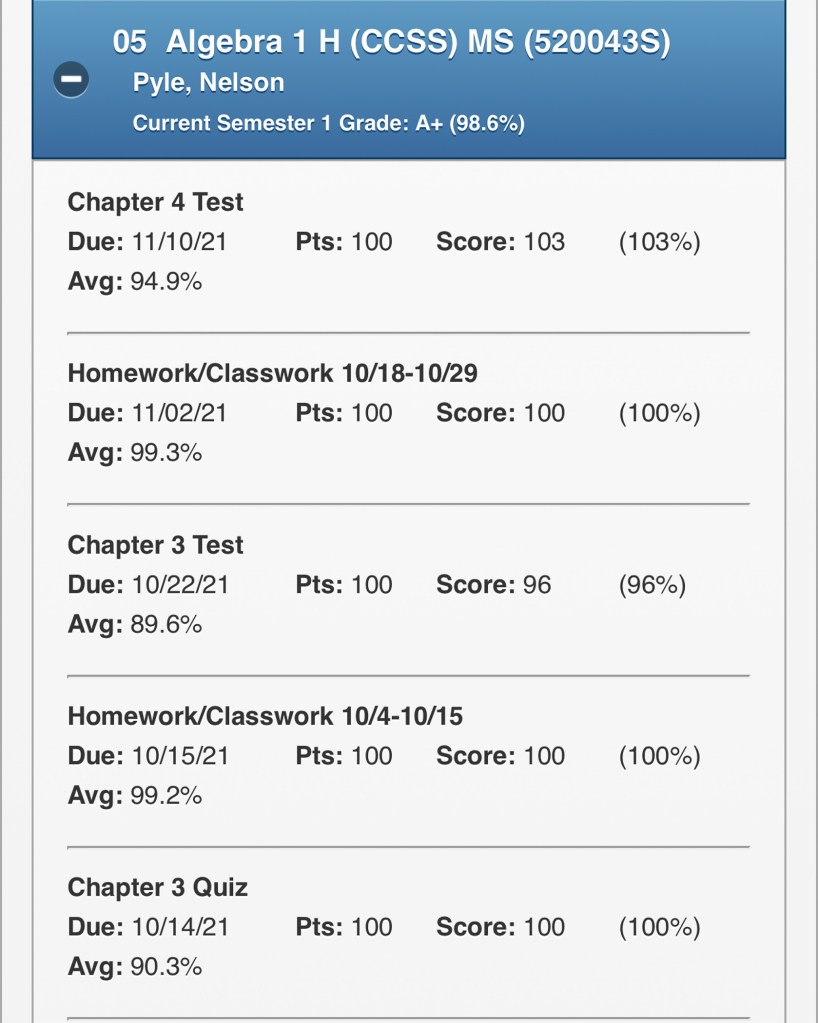 05 Algebra 1 H (CCSS) MS (520043S)
Pyle, Nelson
Current Semester 1 Grade: A+ (98.6%)

Chapter 4 Test
Due: 11/10/21 Pts: 100 Score: 103 (103%)
Avg: 94.9%

Homework/Classwork 10/18-10/29
Due: 11/02/21 Pts: 100 Score: 100 (100%)
Avg: 99.3%

Chapter 3 Test
Due: 10/22/21 Pts: 100 Score: 96 (96%)
Avg: 89.6%

Homework/Classwork 10/4-10/15
Due: 10/15/21 Pts: 100 Score: 100 (100%)
Avg: 99.2%

Chapter 3 Quiz
Due: 10/14/21 Pts: 100 Score: 100 (100%)
Avg: 90.3%